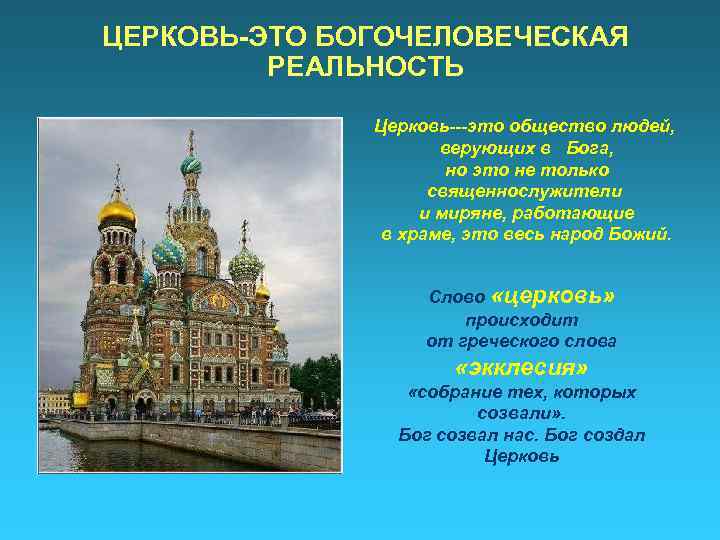 ЦЕРКОВЬ-ЭТО БОГОЧЕЛОВЕЧЕСКАЯ РЕАЛЬНОСТЬ

Церковь---это общество людей, верующих в Бога, но это не только священнослужители и миряне, работающие в храме, это весь народ Божий.

Слово «церковь» происходит от греческого слова «экклесия» «собрание тех, которых созвали». Бог созвал нас. Бог создал Церковь